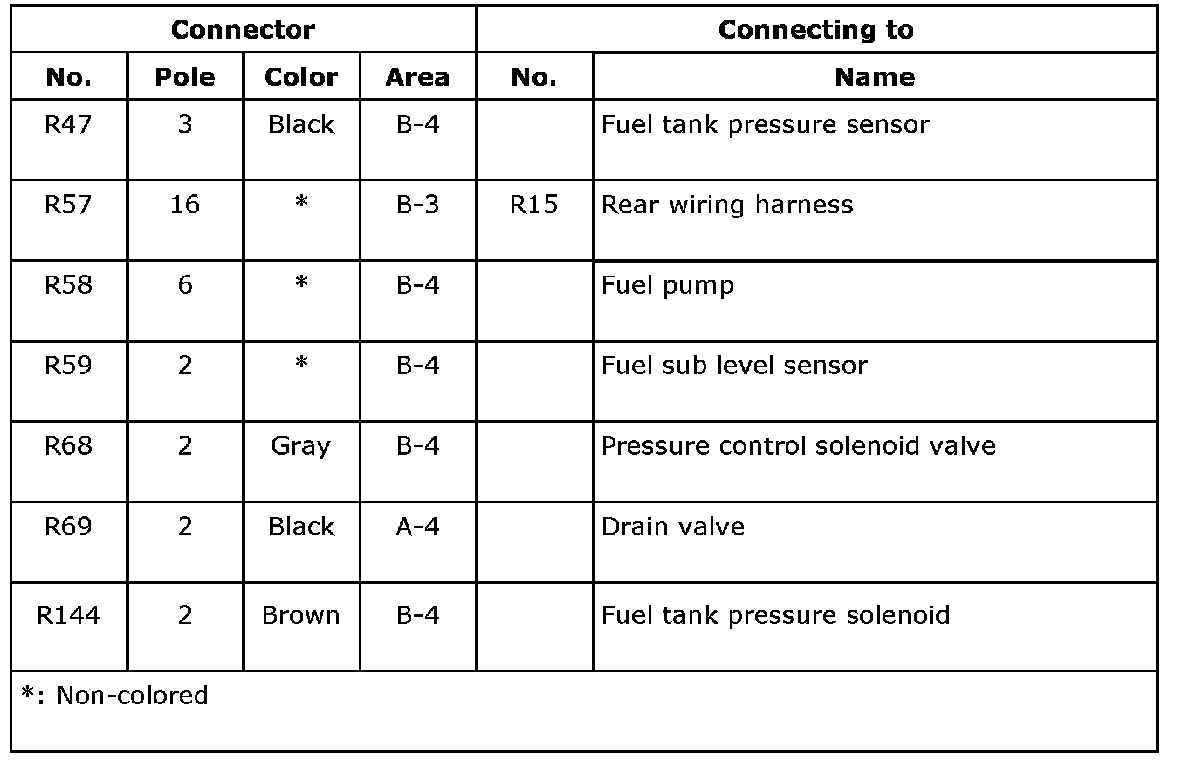 | Connector | | | | Connecting to | |
|---|---|---|---|---|---|
| No. | Pole | Color | Area | No. | Name |
| R47 | 3 | Black | B-4 | | Fuel tank pressure sensor |
| R57 | 16 | * | B-3 | R15 | Rear wiring harness |
| R58 | 6 | * | B-4 | | Fuel pump |
| R59 | 2 | * | B-4 | | Fuel sub level sensor |
| R68 | 2 | Gray | B-4 | | Pressure control solenoid valve |
| R69 | 2 | Black | A-4 | | Drain valve |
| R144 | 2 | Brown | B-4 | | Fuel tank pressure solenoid |
| *: Non-colored | | | | | |